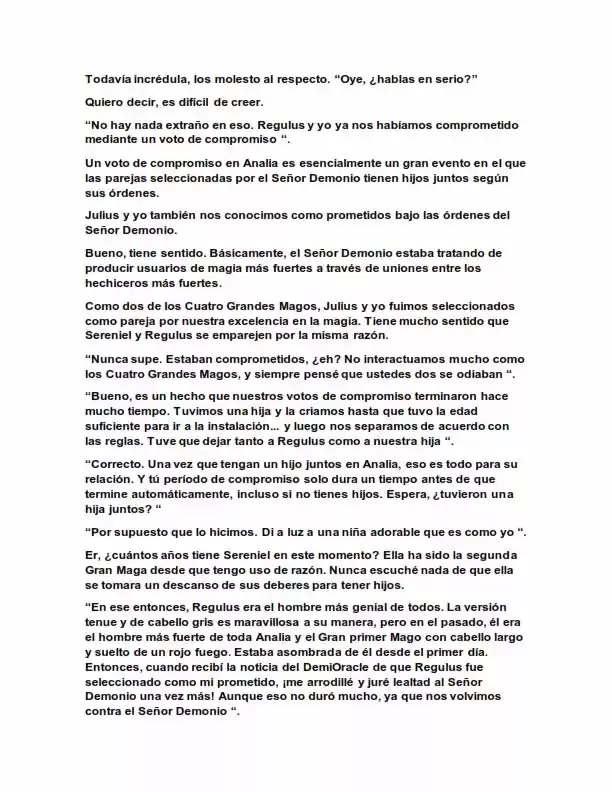 Todavía incrédula, los molesto al respecto. "Oye, ¿hablas en serio?"

Quiero decir, es difícil de creer.

"No hay nada extraño en eso. Regulus y yo ya nos habíamos comprometido mediante un voto de compromiso ".

Un voto de compromiso en Analia es esencialmente un gran evento en el que las parejas seleccionadas por el Señor Demonio tienen hijos juntos según sus órdenes.

Julius y yo también nos conocimos como prometidos bajo las órdenes del Señor Demonio.

Bueno, tiene sentido. Básicamente, el Señor Demonio estaba tratando de producir usuarios de magia más fuertes a través de uniones entre los hechiceros más fuertes.

Como dos de los Cuatro Grandes Magos, Julius y yo fuimos seleccionados como pareja por nuestra excelencia en la magia. Tiene mucho sentido que Sereniel y Regulus se emparejen por la misma razón.

"Nunca supe. Estaban comprometidos, ¿eh? No interactuamos mucho como los Cuatro Grandes Magos, y siempre pensé que ustedes dos se odiaban ".

"Bueno, es un hecho que nuestros votos de compromiso terminaron hace mucho tiempo. Tuvimos una hija y la criamos hasta que tuvo la edad suficiente para ir a la instalación... y luego nos separamos de acuerdo con las reglas. Tuve que dejar tanto a Regulus como a nuestra hija ".

"Correcto. Una vez que tengan un hijo juntos en Analia, eso es todo para su relación. Y tú período de compromiso solo dura un tiempo antes de que termine automáticamente, incluso si no tienes hijos. Espera, ¿tuvieron una hija juntos? "

"Por supuesto que lo hicimos. Di a luz a una niña adorable que es como yo ".

Er, ¿cuántos años tiene Sereniel en este momento? Ella ha sido la segunda Gran Maga desde que tengo uso de razón. Nunca escuché nada de que ella se tomara un descanso de sus deberes para tener hijos.

"En ese entonces, Regulus era el hombre más genial de todos. La versión tenue y de cabello gris es maravillosa a su manera, pero en el pasado, él era el hombre más fuerte de toda Analia y el Gran primer Mago con cabello largo y suelto de un rojo fuego. Estaba asombrada de él desde el primer día. Entonces, cuando recibí la noticia del DemiOracle de que Regulus fue seleccionado como mi prometido, ¡me arrodillé y juré lealtad al Señor Demonio una vez más! Aunque eso no duró mucho, ya que nos volvimos contra el Señor Demonio ".